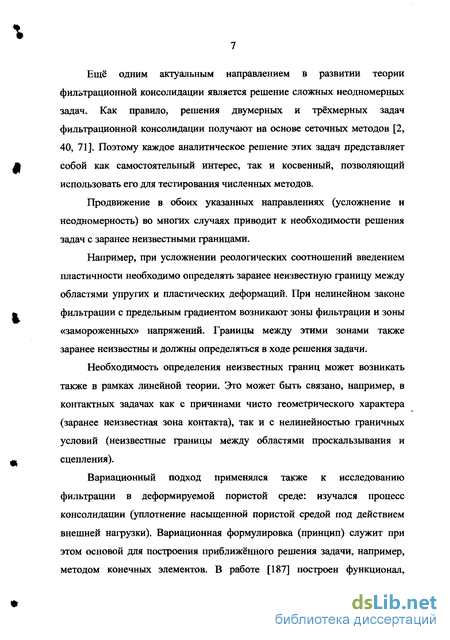 7

Ещё одним актуальным направлением в развитии теории фильтрационной консолидации является решение сложных неодномерных задач. Как правило, решения двумерных и трёхмерных задач фильтрационной консолидации получают на основе сеточных методов [2, 40, 71]. Поэтому каждое аналитическое решение этих задач представляет собой как самостоятельный интерес, так и косвенный, позволяющий использовать его для тестирования численных методов.

Продвижение в обоих указанных направлениях (усложнение и неодномерность) во многих случаях приводит к необходимости решения задач с заранее неизвестными границами.

Например, при усложнении реологических соотношений введением пластичности необходимо определять заранее неизвестную границу между областями упругих и пластических деформаций. При нелинейном законе фильтрации с предельным градиентом возникают зоны фильтрации и зоны «замороженных» напряжений. Границы между этими зонами также заранее неизвестны и должны определяться в ходе решения задачи.

Необходимость определения неизвестных границ может возникать также в рамках линейной теории. Это может быть связано, например, в контактных задачах как с причинами чисто геометрического характера (заранее неизвестная зона контакта), так и с нелинейностью граничных условий (неизвестные границы между областями проскальзывания и сцепления).

Вариационный подход применялся также к исследованию фильтрации в деформируемой пористой среде: изучался процесс консолидации (уплотнение насыщенной пористой средой под действием внешней нагрузки). Вариационная формулировка (принцип) служит при этом основой для построения приближённого решения задачи, например, методом конечных элементов. В работе [187] построен функционал,

dsLib.net
библиотека диссертаций